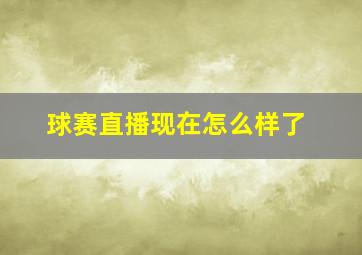 球赛直播现在怎么样了